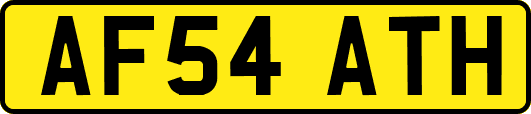 AF54 ATH